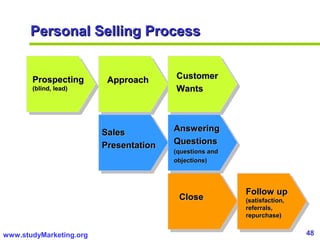 Personal Selling Process

Prospecting
(blind, lead)

Approach

Customer Wants

Sales Presentation

Answering Questions
(questions and objections)

Close

Follow up
(satisfaction, referrals, repurchase)

www.studyMarketing.org

48